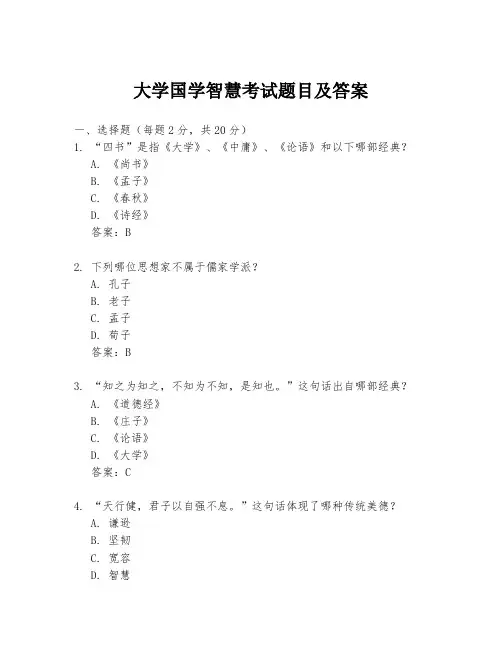 大学国学智慧考试题目及答案

一、选择题（每题2分，共20分）

1. “四书”是指《大学》、《中庸》、《论语》和以下哪部经典？
A. 《尚书》
B. 《孟子》
C. 《春秋》
D. 《诗经》
答案：B

2. 下列哪位思想家不属于儒家学派？
A. 孔子
B. 老子
C. 孟子
D. 荀子
答案：B

3. “知之为知之，不知为不知，是知也。”这句话出自哪部经典？
A. 《道德经》
B. 《庄子》
C. 《论语》
D. 《大学》
答案：C

4. “天行健，君子以自强不息。”这句话体现了哪种传统美德？
A. 谦逊
B. 坚韧
C. 宽容
D. 智慧